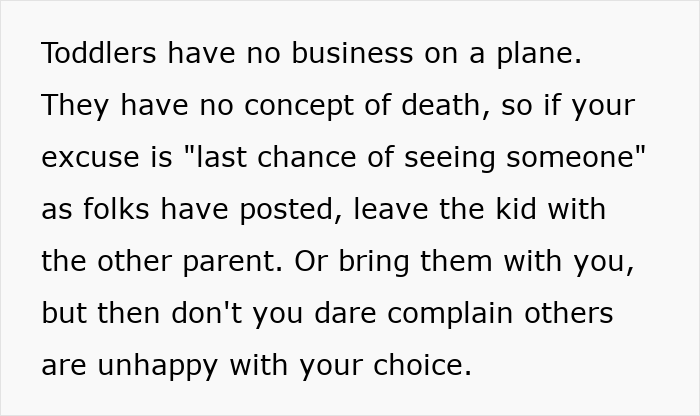 Toddlers have no business on a plane. They have no concept of death, so if your excuse is "last chance of seeing someone" as folks have posted, leave the kid with the other parent. Or bring them with you, but then don't you dare complain others are unhappy with your choice.